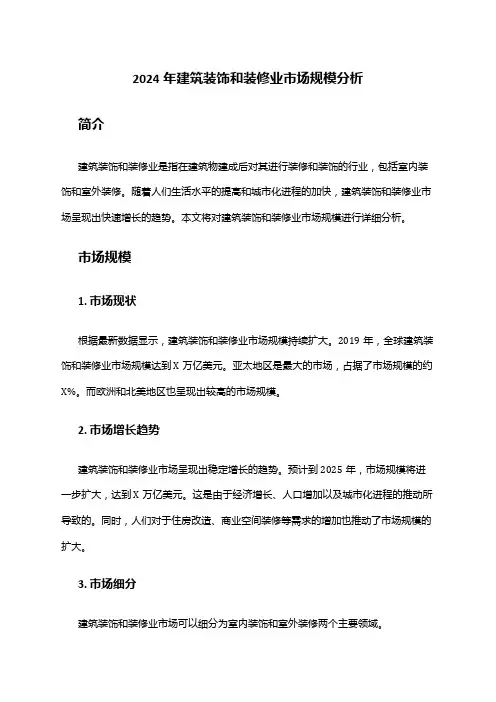 2024 年建筑装饰和装修业市场规模分析

简介

建筑装饰和装修业是指在建筑物建成后对其进行装修和装饰的行业，包括室内装饰和室外装修。随着人们生活水平的提高和城市化进程的加快，建筑装饰和装修业市场呈现出快速增长的趋势。本文将对建筑装饰和装修业市场规模进行详细分析。

市场规模

1. 市场现状

根据最新数据显示，建筑装饰和装修业市场规模持续扩大。2019 年，全球建筑装饰和装修业市场规模达到 X 万亿美元。亚太地区是最大的市场，占据了市场规模的约 X%。而欧洲和北美地区也呈现出较高的市场规模。

2. 市场增长趋势

建筑装饰和装修业市场呈现出稳定增长的趋势。预计到 2025 年，市场规模将进一步扩大，达到 X 万亿美元。这是由于经济增长、人口增加以及城市化进程的推动所导致的。同时，人们对于住房改造、商业空间装修等需求的增加也推动了市场规模的扩大。

3. 市场细分

建筑装饰和装修业市场可以细分为室内装饰和室外装修两个主要领域。